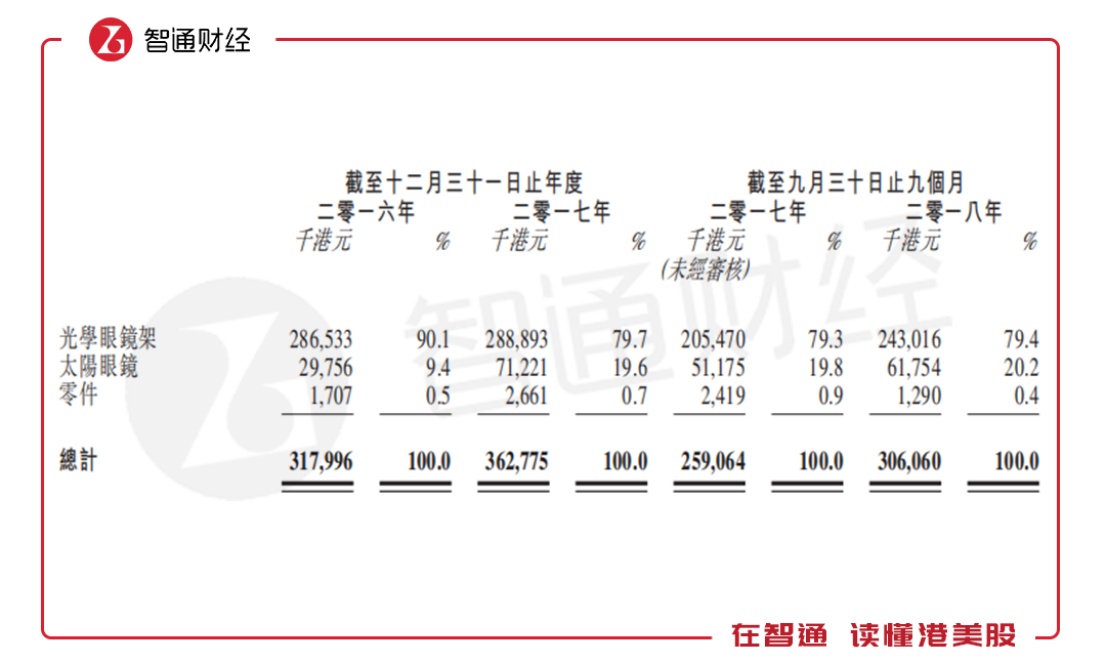 智通财经

| | 截至十二月三十一日止年度 | | | | 截至九月三十日止九個月 | | | |
|---|---|---|---|---|---|---|---|---|
| | 二零一六年 | | 二零一七年 | | 二零一七年 | | 二零一八年 | |
| | 千港元 | % | 千港元 | % | 千港元 (未經審核) | % | 千港元 | % |
| 光學眼鏡架 | 286,533 | 90.1 | 288,893 | 79.7 | 205,470 | 79.3 | 243,016 | 79.4 |
| 太陽眼鏡 | 29,756 | 9.4 | 71,221 | 19.6 | 51,175 | 19.8 | 61,754 | 20.2 |
| 零件 | 1,707 | 0.5 | 2,661 | 0.7 | 2,419 | 0.9 | 1,290 | 0.4 |
| 總計 | 317,996 | 100.0 | 362,775 | 100.0 | 259,064 | 100.0 | 306,060 | 100.0 |

智通财经

在智通 读懂港美股